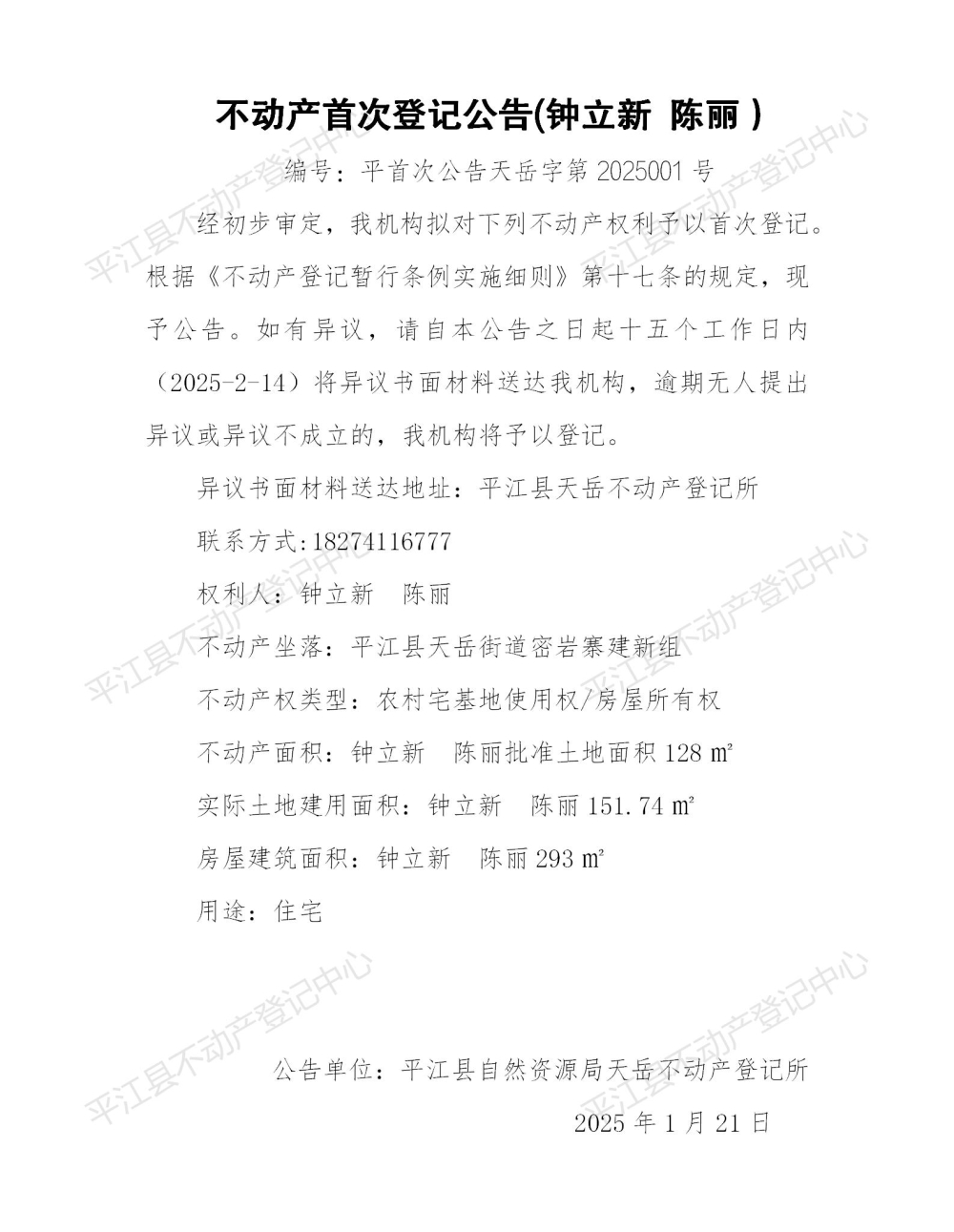 不动产首次登记公告(钟立新 陈丽 )

编号：平首次公告天岳字第 2025001 号

经初步审定，我机构拟对下列不动产权利予以首次登记。根据《不动产登记暂行条例实施细则》第十七条的规定，现予公告。如有异议，请自本公告之日起十五个工作日内（2025-2-14）将异议书面材料送达我机构，逾期无人提出异议或异议不成立的，我机构将予以登记。

异议书面材料送达地址：平江县天岳不动产登记所

联系方式:18274116777

权利人：钟立新　陈丽

不动产坐落：平江县天岳街道密岩寨建新组

不动产权类型：农村宅基地使用权/房屋所有权

不动产面积：钟立新　陈丽批准土地面积 128 ㎡

实际土地建用面积：钟立新　陈丽 151.74 ㎡

房屋建筑面积：钟立新　陈丽 293 ㎡

用途：住宅

公告单位：平江县自然资源局天岳不动产登记所

2025 年 1 月 21 日

平江县不动产登记中心 平江县不动产登记中心 平江县不动产登记中心 平江县不动产登记中心 平江县不动产登记中心 平江县不动产登记中心